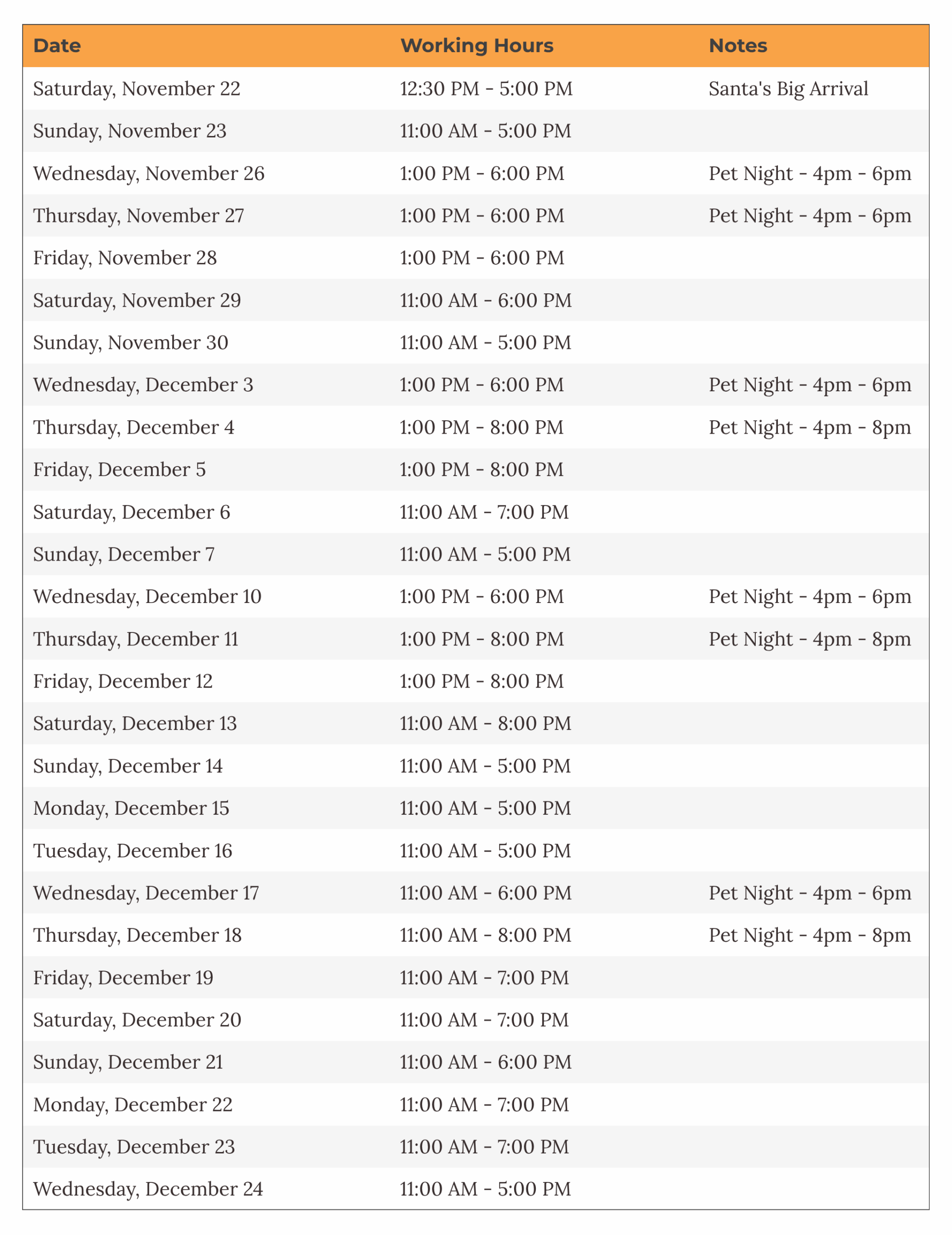 | Date | Working Hours | Notes |
|---|---|---|
| Saturday, November 22 | 12:30 PM - 5:00 PM | Santa's Big Arrival |
| Sunday, November 23 | 11:00 AM - 5:00 PM | |
| Wednesday, November 26 | 1:00 PM - 6:00 PM | Pet Night - 4pm - 6pm |
| Thursday, November 27 | 1:00 PM - 6:00 PM | Pet Night - 4pm - 6pm |
| Friday, November 28 | 1:00 PM - 6:00 PM | |
| Saturday, November 29 | 11:00 AM - 6:00 PM | |
| Sunday, November 30 | 11:00 AM - 5:00 PM | |
| Wednesday, December 3 | 1:00 PM - 6:00 PM | Pet Night - 4pm - 6pm |
| Thursday, December 4 | 1:00 PM - 8:00 PM | Pet Night - 4pm - 8pm |
| Friday, December 5 | 1:00 PM - 8:00 PM | |
| Saturday, December 6 | 11:00 AM - 7:00 PM | |
| Sunday, December 7 | 11:00 AM - 5:00 PM | |
| Wednesday, December 10 | 1:00 PM - 6:00 PM | Pet Night - 4pm - 6pm |
| Thursday, December 11 | 1:00 PM - 8:00 PM | Pet Night - 4pm - 8pm |
| Friday, December 12 | 1:00 PM - 8:00 PM | |
| Saturday, December 13 | 11:00 AM - 8:00 PM | |
| Sunday, December 14 | 11:00 AM - 5:00 PM | |
| Monday, December 15 | 11:00 AM - 5:00 PM | |
| Tuesday, December 16 | 11:00 AM - 5:00 PM | |
| Wednesday, December 17 | 11:00 AM - 6:00 PM | Pet Night - 4pm - 6pm |
| Thursday, December 18 | 11:00 AM - 8:00 PM | Pet Night - 4pm - 8pm |
| Friday, December 19 | 11:00 AM - 7:00 PM | |
| Saturday, December 20 | 11:00 AM - 7:00 PM | |
| Sunday, December 21 | 11:00 AM - 6:00 PM | |
| Monday, December 22 | 11:00 AM - 7:00 PM | |
| Tuesday, December 23 | 11:00 AM - 7:00 PM | |
| Wednesday, December 24 | 11:00 AM - 5:00 PM | |